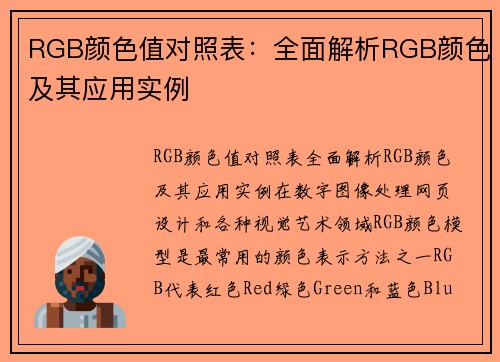 RGB颜色值对照表：全面解析RGB颜色及其应用实例

RGB颜色值对照表全面解析RGB颜色及其应用实例在数字图像处理网页设计和各种视觉艺术领域RGB颜色模型是最常用的颜色表示方法之一RGB代表红色Red绿色Green和蓝色Blu